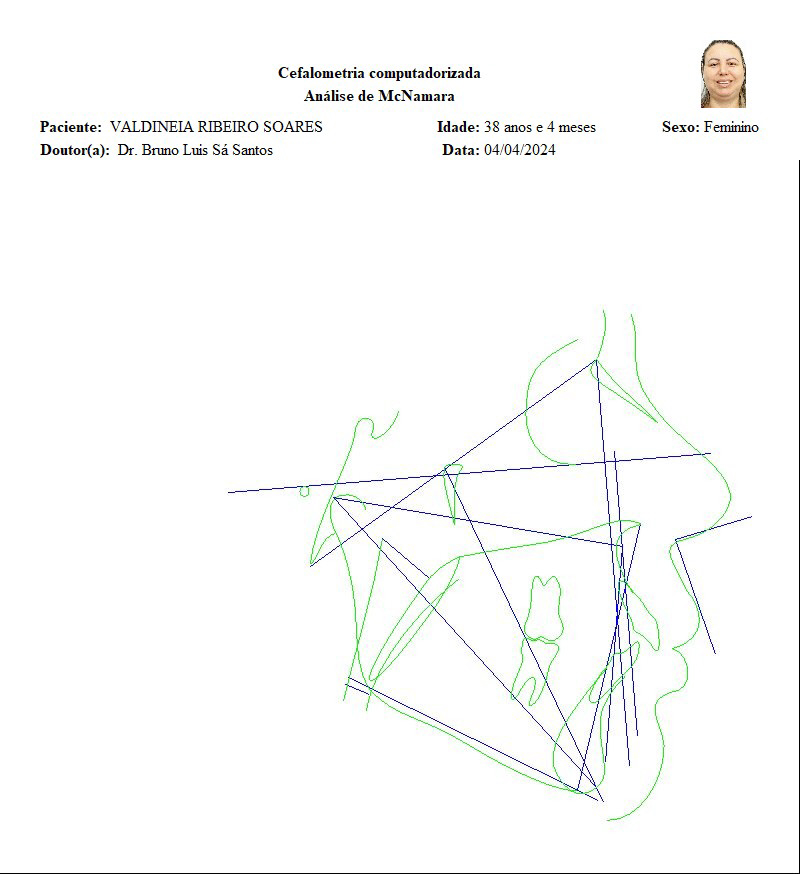 Cefalometria computadorizada
Análise de McNamara

Paciente: VALDINEIA RIBEIRO SOARES Idade: 38 anos e 4 meses Sexo: Feminino
Doutor(a): Dr. Bruno Luis Sá Santos Data: 04/04/2024